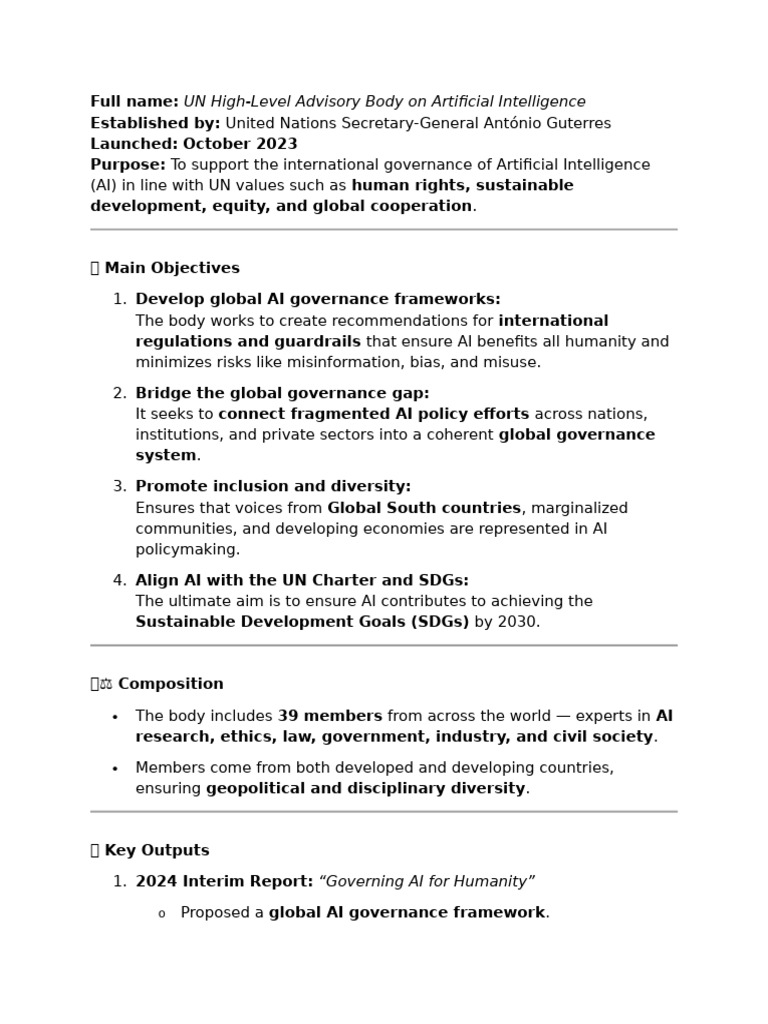 Full name: UN High-Level Advisory Body on Artificial Intelligence
Established by: United Nations Secretary-General António Guterres
Launched: October 2023
Purpose: To support the international governance of Artificial Intelligence (AI) in line with UN values such as human rights, sustainable development, equity, and global cooperation.

Main Objectives

1. Develop global AI governance frameworks:
The body works to create recommendations for international regulations and guardrails that ensure AI benefits all humanity and minimizes risks like misinformation, bias, and misuse.

2. Bridge the global governance gap:
It seeks to connect fragmented AI policy efforts across nations, institutions, and private sectors into a coherent global governance system.

3. Promote inclusion and diversity:
Ensures that voices from Global South countries, marginalized communities, and developing economies are represented in AI policymaking.

4. Align AI with the UN Charter and SDGs:
The ultimate aim is to ensure AI contributes to achieving the Sustainable Development Goals (SDGs) by 2030.

⚖ Composition

• The body includes 39 members from across the world — experts in AI research, ethics, law, government, industry, and civil society.
• Members come from both developed and developing countries, ensuring geopolitical and disciplinary diversity.

Key Outputs

1. 2024 Interim Report: "Governing AI for Humanity"
o Proposed a global AI governance framework.